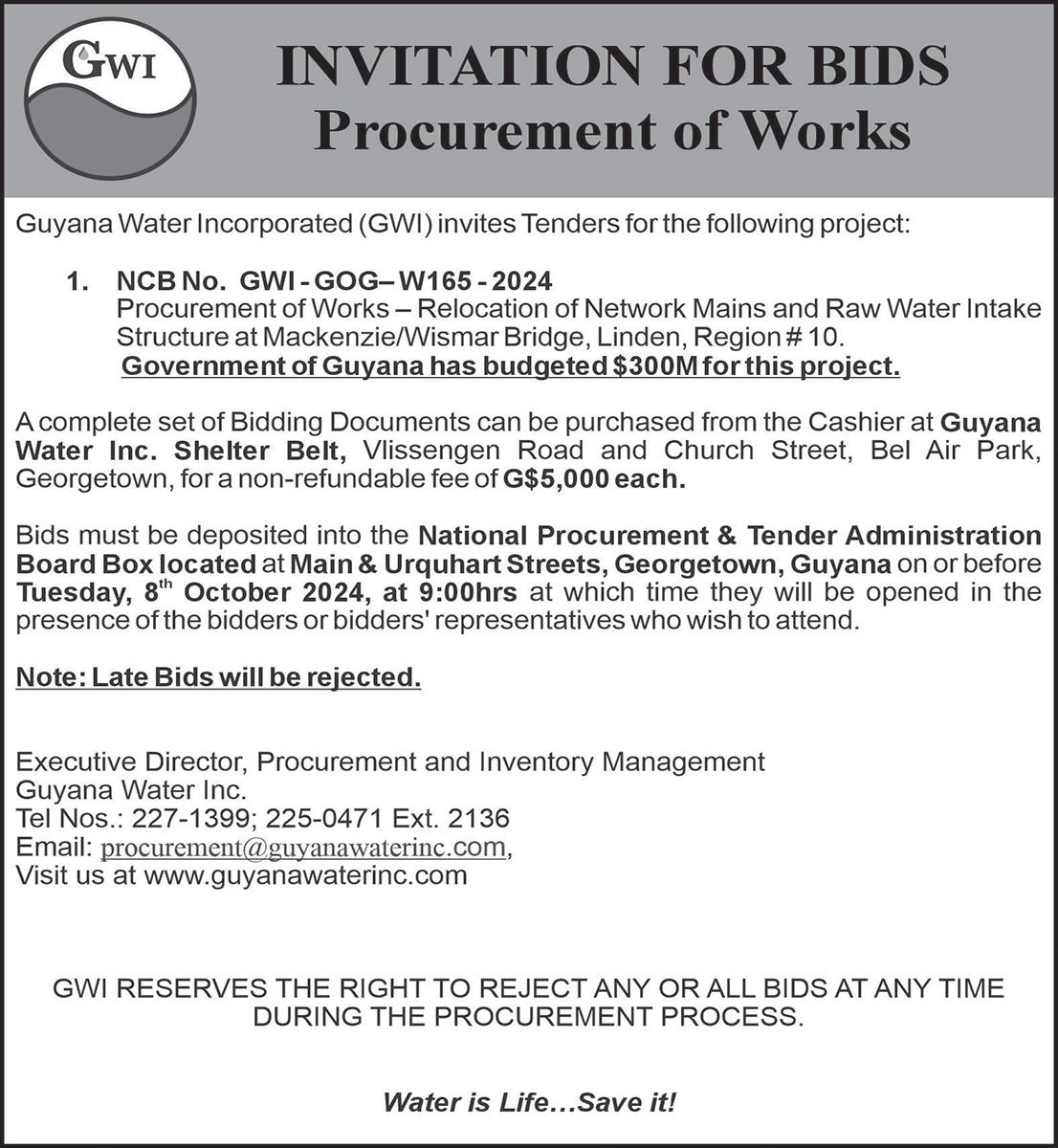 GWI

INVITATION FOR BIDS
Procurement of Works

Guyana Water Incorporated (GWI) invites Tenders for the following project:

1. NCB No. GWI - GOG– W165 - 2024
Procurement of Works – Relocation of Network Mains and Raw Water Intake Structure at Mackenzie/Wismar Bridge, Linden, Region # 10.
Government of Guyana has budgeted $300M for this project.

A complete set of Bidding Documents can be purchased from the Cashier at Guyana Water Inc. Shelter Belt, Vlissengen Road and Church Street, Bel Air Park, Georgetown, for a non-refundable fee of G$5,000 each.

Bids must be deposited into the National Procurement & Tender Administration Board Box located at Main & Urquhart Streets, Georgetown, Guyana on or before Tuesday, 8$^{th}$ October 2024, at 9:00hrs at which time they will be opened in the presence of the bidders or bidders' representatives who wish to attend.

Note: Late Bids will be rejected.

Executive Director, Procurement and Inventory Management
Guyana Water Inc.
Tel Nos.: 227-1399; 225-0471 Ext. 2136
Email: procurement@guyanawaterinc.com,
Visit us at www.guyanawaterinc.com

GWI RESERVES THE RIGHT TO REJECT ANY OR ALL BIDS AT ANY TIME DURING THE PROCUREMENT PROCESS.

Water is Life…Save it!